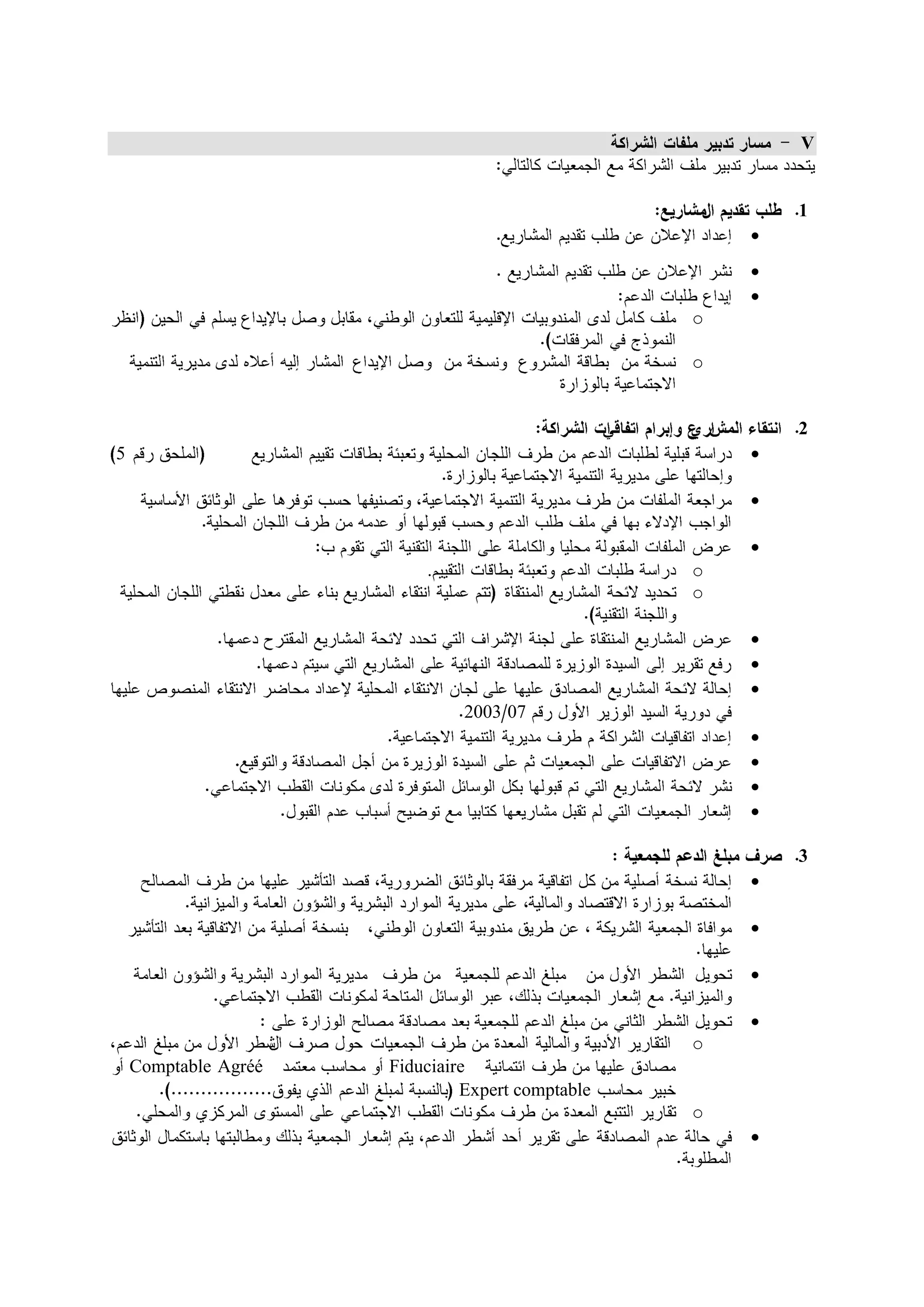 V – مسار تدبير ملفات الشراكة
يتحدد مسار تدبير ملف الشراكة مع الجمعيات كالتالي:

1. طلب تقديم المشاريع:
• إعداد الإعلان عن طلب تقديم المشاريع.
• نشر الإعلان عن طلب تقديم المشاريع .
• إيداع طلبات الدعم:
o ملف كامل لدى المندوبيات الإقليمية للتعاون الوطني، مقابل وصل بالإيداع يسلم في الحين (انظر النموذج في المرفقات).
o نسخة من بطاقة المشروع ونسخة من وصل الإيداع المشار إليه أعلاه لدى مديرية التنمية الاجتماعية بالوزارة

2. انتقاء المشاريع وإبرام اتفاقيات الشراكة:
• دراسة قبلية لطلبات الدعم من طرف اللجان المحلية وتعبئة بطاقات تقييم المشاريع (الملحق رقم 5) وإحالتها على مديرية التنمية الاجتماعية بالوزارة.
• مراجعة الملفات من طرف مديرية التنمية الاجتماعية، وتصنيفها حسب توفرها على الوثائق الأساسية الواجب الإدلاء بها في ملف طلب الدعم وحسب قبولها أو عدمه من طرف اللجان المحلية.
• عرض الملفات المقبولة محليا والكاملة على اللجنة التقنية التي تقوم ب:
o دراسة طلبات الدعم وتعبئة بطاقات التقييم.
o تحديد لائحة المشاريع المنتقاة (تتم عملية انتقاء المشاريع بناء على معدل نقطتي اللجان المحلية واللجنة التقنية).
• عرض المشاريع المنتقاة على لجنة الإشراف التي تحدد لائحة المشاريع المقترح دعمها.
• رفع تقرير إلى السيدة الوزيرة للمصادقة النهائية على المشاريع التي سيتم دعمها.
• إحالة لائحة المشاريع المصادق عليها على لجان الانتقاء المحلية لإعداد محاضر الانتقاء المنصوص عليها في دورية السيد الوزير الأول رقم 2003/07.
• إعداد اتفاقيات الشراكة م طرف مديرية التنمية الاجتماعية.
• عرض الاتفاقيات على الجمعيات ثم على السيدة الوزيرة من أجل المصادقة والتوقيع.
• نشر لائحة المشاريع التي تم قبولها بكل الوسائل المتوفرة لدى مكونات القطب الاجتماعي.
• إشعار الجمعيات التي لم تقبل مشاريعها كتابيا مع توضيح أسباب عدم القبول.

3. صرف مبلغ الدعم للجمعية :
• إحالة نسخة أصلية من كل اتفاقية مرفقة بالوثائق الضرورية، قصد التأشير عليها من طرف المصالح المختصة بوزارة الاقتصاد والمالية، على مديرية الموارد البشرية والشؤون العامة والميزانية.
• موافاة الجمعية الشريكة ، عن طريق مندوبية التعاون الوطني، بنسخة أصلية من الاتفاقية بعد التأشير عليها.
• تحويل الشطر الأول من مبلغ الدعم للجمعية من طرف مديرية الموارد البشرية والشؤون العامة والميزانية. مع إشعار الجمعيات بذلك، عبر الوسائل المتاحة لمكونات القطب الاجتماعي.
• تحويل الشطر الثاني من مبلغ الدعم للجمعية بعد مصادقة مصالح الوزارة على :
o التقارير الأدبية والمالية المعدة من طرف الجمعيات حول صرف الشطر الأول من مبلغ الدعم، مصادق عليها من طرف ائتمانية Fiduciaire أو محاسب معتمد Comptable Agréé أو خبير محاسب Expert comptable (بالنسبة لمبلغ الدعم الذي يفوق................).
o تقارير التتبع المعدة من طرف مكونات القطب الاجتماعي على المستوى المركزي والمحلي.
• في حالة عدم المصادقة على تقرير أحد أشطر الدعم، يتم إشعار الجمعية بذلك ومطالبتها باستكمال الوثائق المطلوبة.